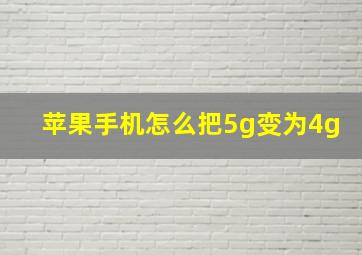 苹果手机怎么把5g变为4g